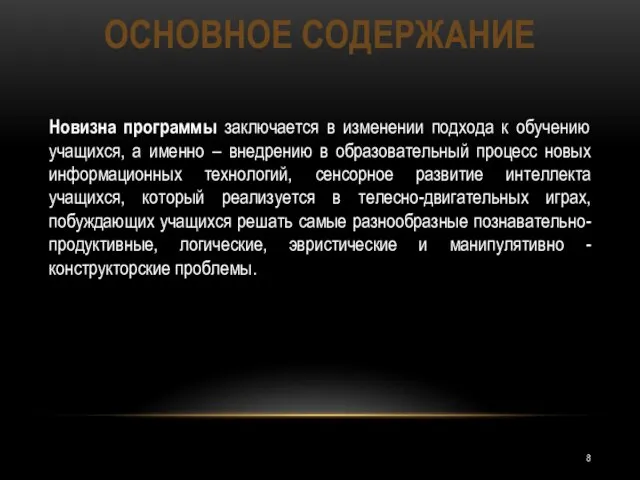 ОСНОВНОЕ СОДЕРЖАНИЕ

Новизна программы заключается в изменении подхода к обучению учащихся, а именно – внедрению в образовательный процесс новых информационных технологий, сенсорное развитие интеллекта учащихся, который реализуется в телесно-двигательных играх, побуждающих учащихся решать самые разнообразные познавательно-продуктивные, логические, эвристические и манипулятивно - конструкторские проблемы.

8